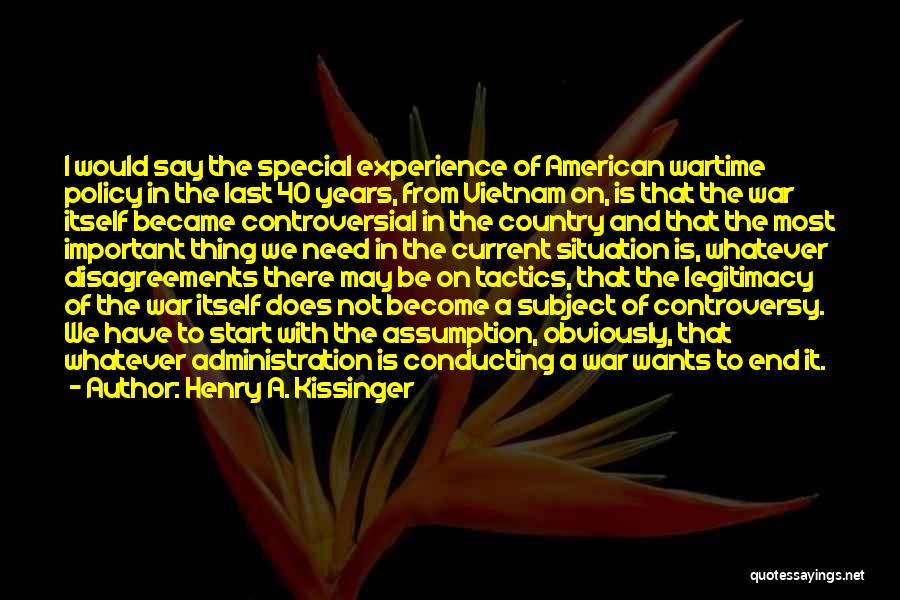 I would say the special experience of American wartime policy in the last 40 years, from Vietnam on, is that the war itself became controversial in the country and that the most important thing we need in the current situation is, whatever disagreements there may be on tactics, that the legitimacy of the war itself does not become a subject of controversy. We have to start with the assumption, obviously, that whatever administration is conducting a war wants to end it.
- Author: Henry A. Kissinger

quotessayings.net